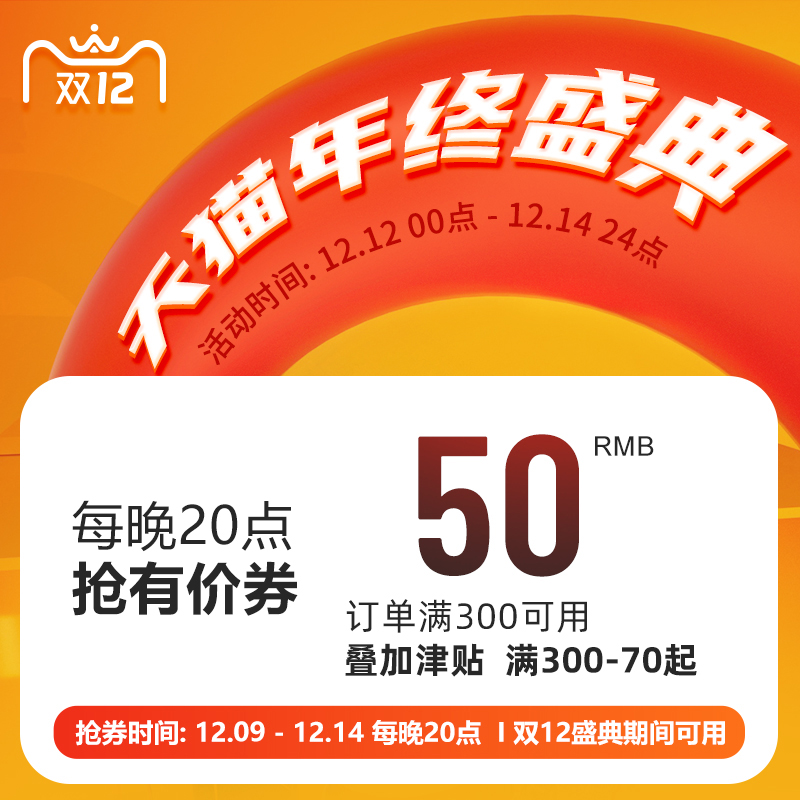 双12

天猫年终盛典

活动时间: 12.12 00点 - 12.14 24点

每晚20点
抢有价券

50 RMB

订单满300可用

叠加津贴 满300-70起

抢券时间: 12.09 - 12.14 每晚20点 I 双12盛典期间可用